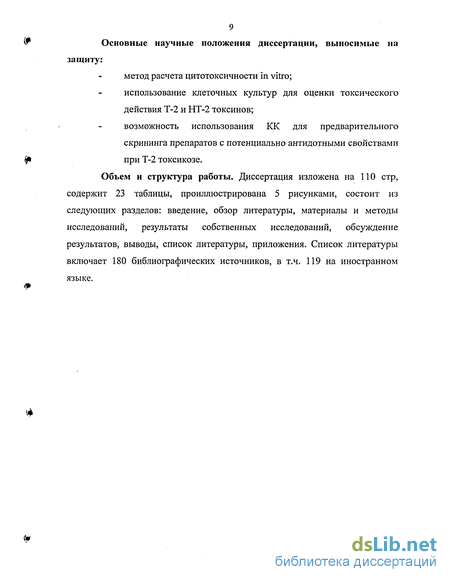 9

Основные научные положения диссертации, выносимые на защиту:

- метод расчета цитотоксичности in vitro;
- использование клеточных культур для оценки токсического действия Т-2 и НТ-2 токсинов;
- возможность использования КК для предварительного скрининга препаратов с потенциально антидотными свойствами при Т-2 токсикозе.

Объем и структура работы. Диссертация изложена на 110 стр, содержит 23 таблицы, проиллюстрирована 5 рисунками, состоит из следующих разделов: введение, обзор литературы, материалы и методы исследований, результаты собственных исследований, обсуждение результатов, выводы, список литературы, приложения. Список литературы включает 180 библиографических источников, в т.ч. 119 на иностранном языке.

dsLib.net
библиотека диссертаций